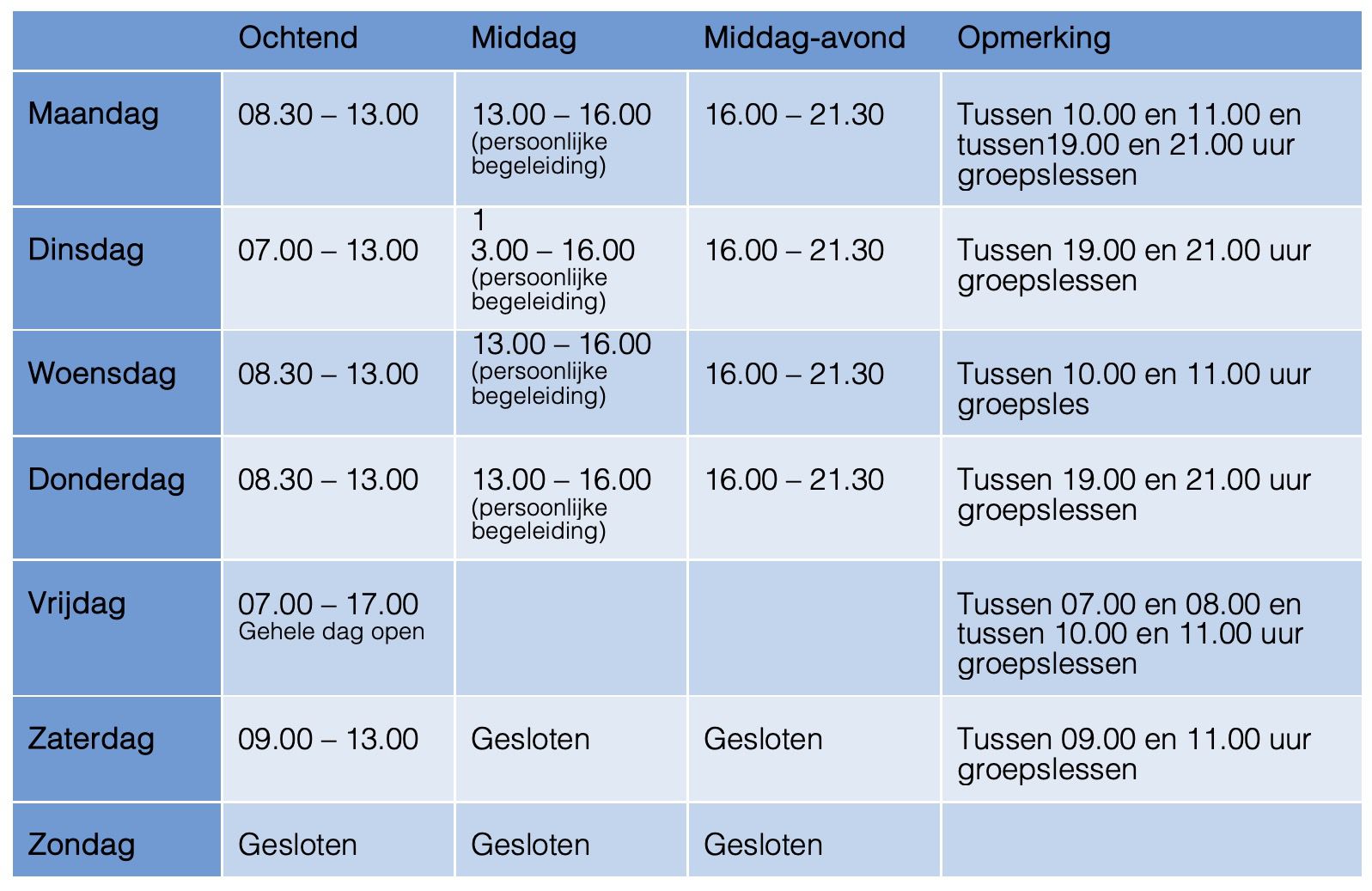 |  | Ochtend | Middag | Middag-avond | Opmerking |
|---|---|---|---|---|
| Maandag | 08.30 – 13.00 | 13.00 – 16.00 (persoonlijke begeleiding) | 16.00 – 21.30 | Tussen 10.00 en 11.00 en tussen19.00 en 21.00 uur groepslessen |
| Dinsdag | 07.00 – 13.00 | 1 3.00 – 16.00 (persoonlijke begeleiding) | 16.00 – 21.30 | Tussen 19.00 en 21.00 uur groepslessen |
| Woensdag | 08.30 – 13.00 | 13.00 – 16.00 (persoonlijke begeleiding) | 16.00 – 21.30 | Tussen 10.00 en 11.00 uur groepsles |
| Donderdag | 08.30 – 13.00 | 13.00 – 16.00 (persoonlijke begeleiding) | 16.00 – 21.30 | Tussen 19.00 en 21.00 uur groepslessen |
| Vrijdag | 07.00 – 17.00 Gehele dag open |  |  | Tussen 07.00 en 08.00 en tussen 10.00 en 11.00 uur groepslessen |
| Zaterdag | 09.00 – 13.00 | Gesloten | Gesloten | Tussen 09.00 en 11.00 uur groepslessen |
| Zondag | Gesloten | Gesloten | Gesloten |  |